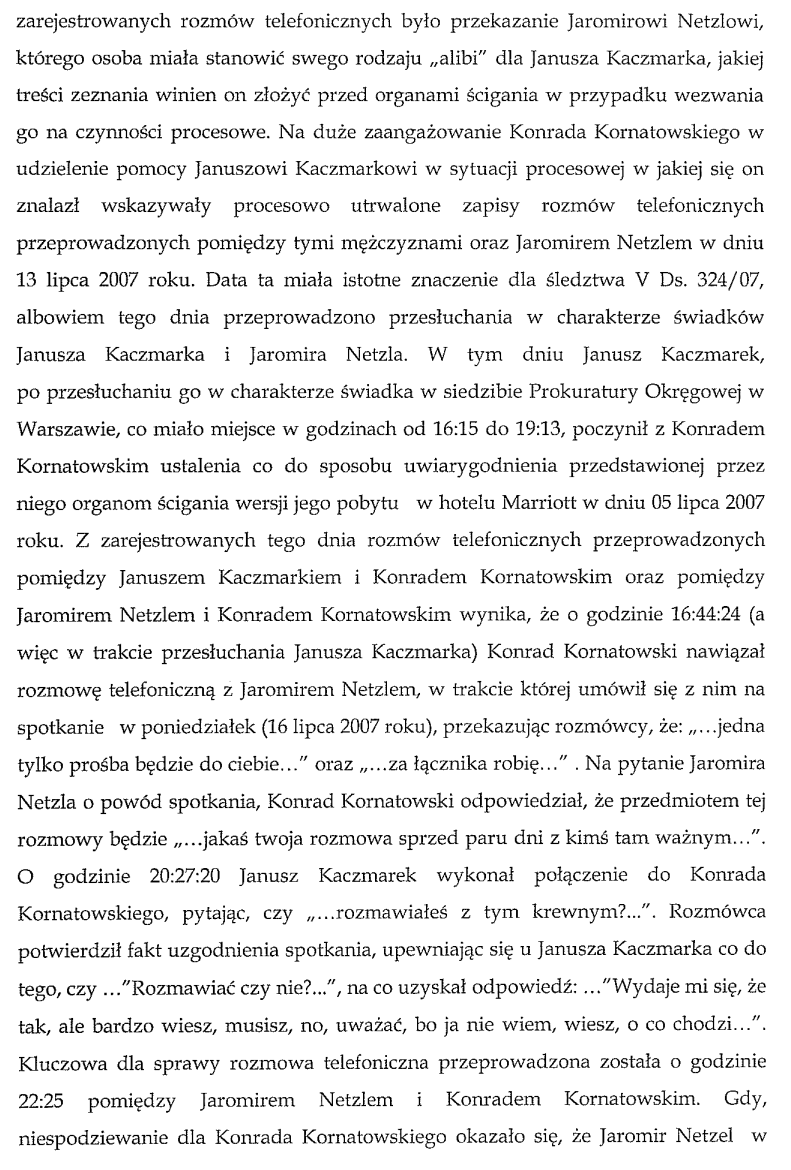 zarejestrowanych rozmów telefonicznych było przekazanie Jaromirowi Netzlowi, którego osoba miała stanowić swego rodzaju „alibi" dla Janusza Kaczmarka, jakiej treści zeznania winien on złożyć przed organami ścigania w przypadku wezwania go na czynności procesowe. Na duże zaangażowanie Konrada Kornatowskiego w udzielenie pomocy Januszowi Kaczmarkowi w sytuacji procesowej w jakiej się on znalazł wskazywały procesowo utrwalone zapisy rozmów telefonicznych przeprowadzonych pomiędzy tymi mężczyznami oraz Jaromirem Netzlem w dniu 13 lipca 2007 roku. Data ta miała istotne znaczenie dla śledztwa V Ds. 324/07, albowiem tego dnia przeprowadzono przesłuchania w charakterze świadków Janusza Kaczmarka i Jaromira Netzla. W tym dniu Janusz Kaczmarek, po przesłuchaniu go w charakterze świadka w siedzibie Prokuratury Okręgowej w Warszawie, co miało miejsce w godzinach od 16:15 do 19:13, poczynił z Konradem Kornatowskim ustalenia co do sposobu uwiarygodnienia przedstawionej przez niego organom ścigania wersji jego pobytu w hotelu Marriott w dniu 05 lipca 2007 roku. Z zarejestrowanych tego dnia rozmów telefonicznych przeprowadzonych pomiędzy Januszem Kaczmarkiem i Konradem Kornatowskim oraz pomiędzy Jaromirem Netzlem i Konradem Kornatowskim wynika, że o godzinie 16:44:24 (a więc w trakcie przesłuchania Janusza Kaczmarka) Konrad Kornatowski nawiązał rozmowę telefoniczną z Jaromirem Netzlem, w trakcie której umówił się z nim na spotkanie w poniedziałek (16 lipca 2007 roku), przekazując rozmówcy, że: „...jedna tylko prośba będzie do ciebie..." oraz „...za łącznika robię..." . Na pytanie Jaromira Netzla o powód spotkania, Konrad Kornatowski odpowiedział, że przedmiotem tej rozmowy będzie „...jakaś twoja rozmowa sprzed paru dni z kimś tam ważnym...". O godzinie 20:27:20 Janusz Kaczmarek wykonał połączenie do Konrada Kornatowskiego, pytając, czy „...rozmawiałeś z tym krewnym?...". Rozmówca potwierdził fakt uzgodnienia spotkania, upewniając się u Janusza Kaczmarka co do tego, czy ..."Rozmawiać czy nie?...", na co uzyskał odpowiedź: ..."Wydaje mi się, że tak, ale bardzo wiesz, musisz, no, uważać, bo ja nie wiem, wiesz, o co chodzi...". Kluczowa dla sprawy rozmowa telefoniczna przeprowadzona została o godzinie 22:25 pomiędzy Jaromirem Netzlem i Konradem Kornatowskim. Gdy, niespodziewanie dla Konrada Kornatowskiego okazało się, że Jaromir Netzel w